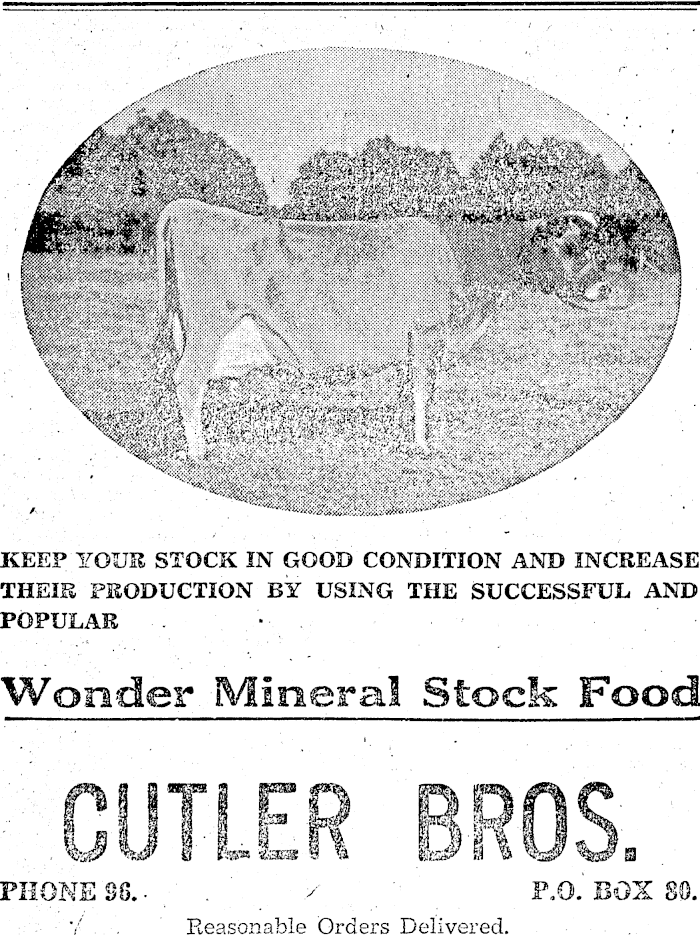 KEEP YOUR STOCK IN GOOD CONDITION AND INCREASE THEIR PRODUCTION BY USING THE SUCCESSFUL AND POPULAR

Wonder Mineral Stock Food

CUTLER BROS.

PHONE 96. P.O. BOX 80.

Reasonable Orders Delivered.